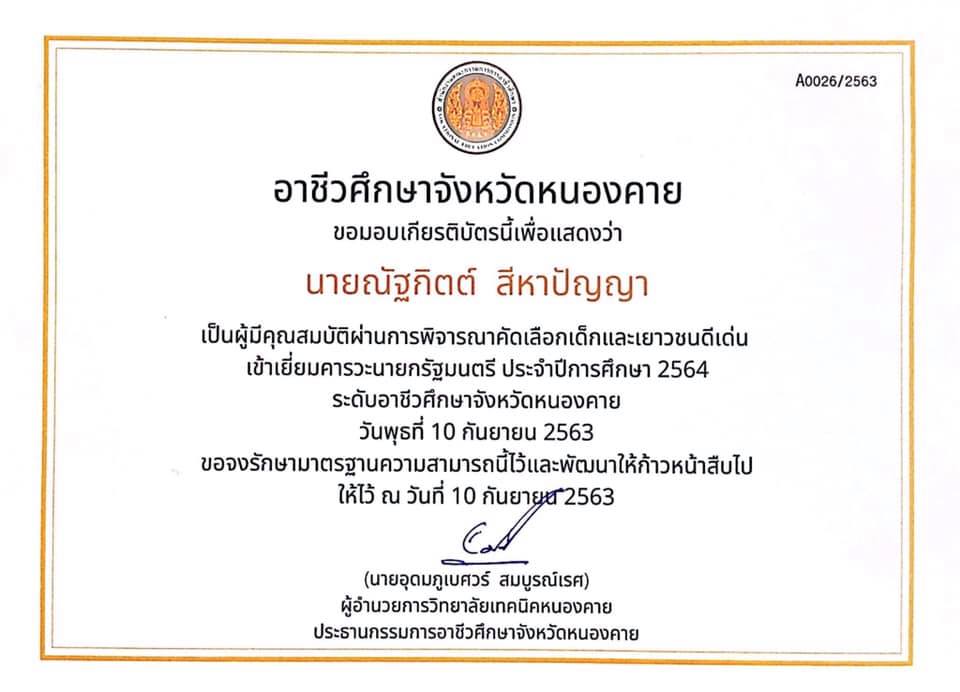 A0026/2563

อาชีวศึกษาจังหวัดหนองคาย

ขอมอบเกียรติบัตรนี้เพื่อแสดงว่า

นายณัฐกิตต์ สีหาปัญญา

เป็นผู้มีคุณสมบัติผ่านการพิจารณาคัดเลือกเด็กและเยาวชนดีเด่น เข้าเยี่ยมคารวะนายกรัฐมนตรี ประจำปีการศึกษา 2564 ระดับอาชีวศึกษาจังหวัดหนองคาย วันพุธที่ 10 กันยายน 2563 ขอจงรักษามาตรฐานความสามารถนี้ไว้และพัฒนาให้ก้าวหน้าสืบไป ให้ไว้ ณ วันที่ 10 กันยายน 2563

(นายอุดมภูเบศวร์ สมบูรณ์เรศ)
ผู้อำนวยการวิทยาลัยเทคนิคหนองคาย
ประธานกรรมการอาชีวศึกษาจังหวัดหนองคาย